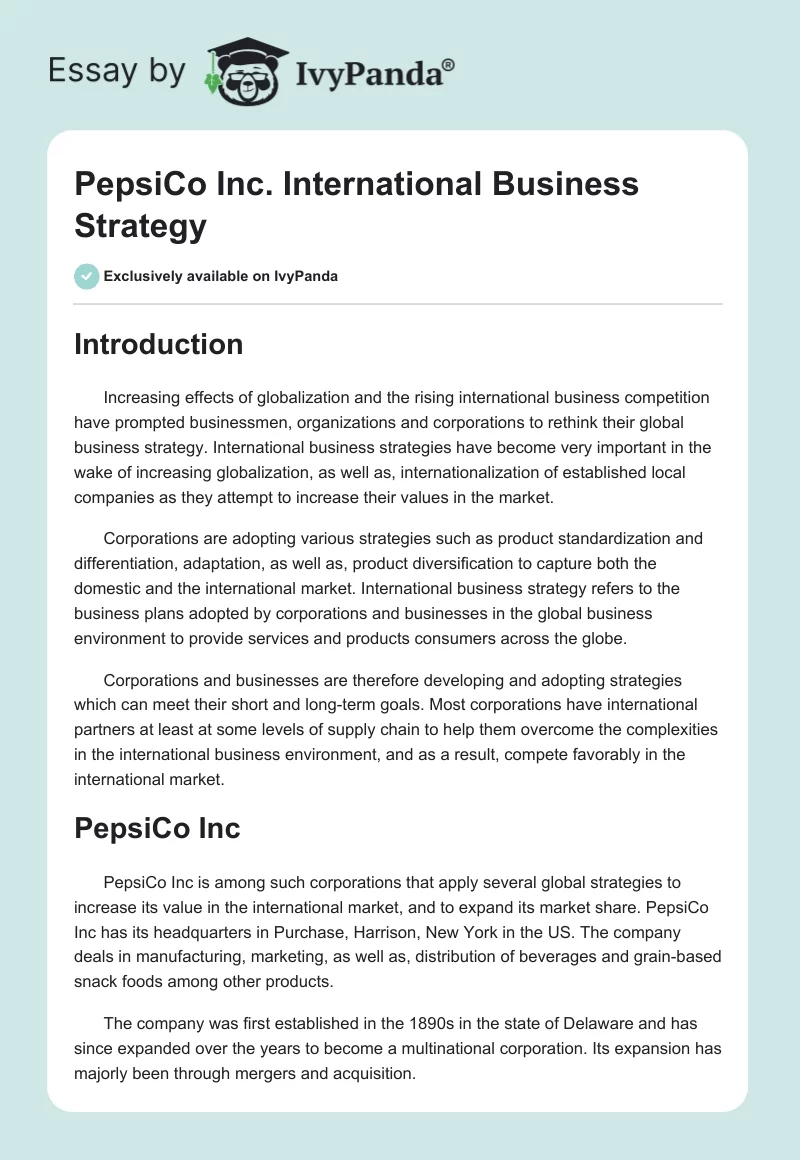 Essay by IvyPanda®

PepsiCo Inc. International Business Strategy

Exclusively available on IvyPanda

Introduction

Increasing effects of globalization and the rising international business competition have prompted businessmen, organizations and corporations to rethink their global business strategy. International business strategies have become very important in the wake of increasing globalization, as well as, internationalization of established local companies as they attempt to increase their values in the market.

Corporations are adopting various strategies such as product standardization and differentiation, adaptation, as well as, product diversification to capture both the domestic and the international market. International business strategy refers to the business plans adopted by corporations and businesses in the global business environment to provide services and products consumers across the globe.

Corporations and businesses are therefore developing and adopting strategies which can meet their short and long-term goals. Most corporations have international partners at least at some levels of supply chain to help them overcome the complexities in the international business environment, and as a result, compete favorably in the international market.

PepsiCo Inc

PepsiCo Inc is among such corporations that apply several global strategies to increase its value in the international market, and to expand its market share. PepsiCo Inc has its headquarters in Purchase, Harrison, New York in the US. The company deals in manufacturing, marketing, as well as, distribution of beverages and grain-based snack foods among other products.

The company was first established in the 1890s in the state of Delaware and has since expanded over the years to become a multinational corporation. Its expansion has majorly been through mergers and acquisition.